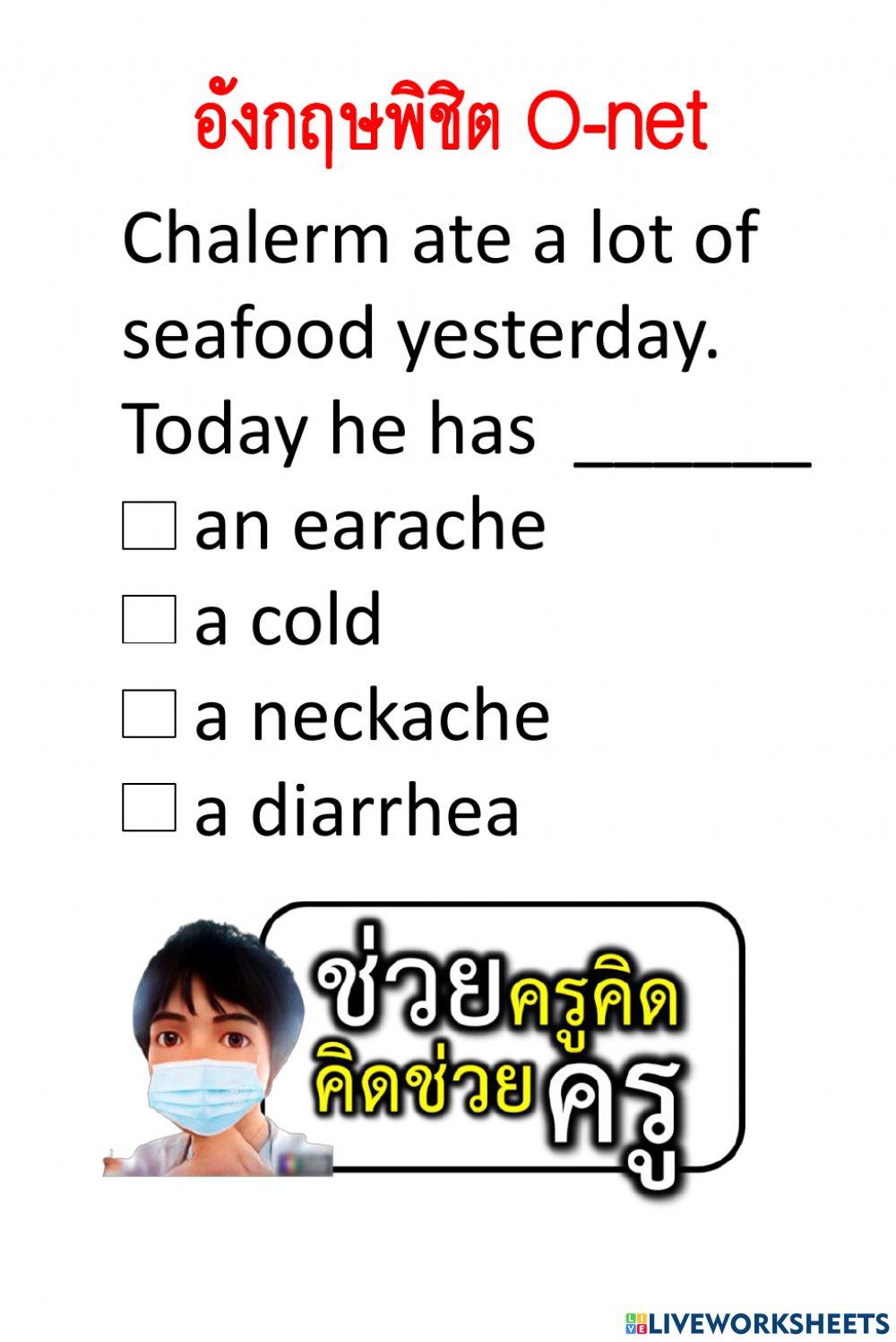 อังกฤษพิชิต O-net

Chalerm ate a lot of seafood yesterday. Today he has _______

☐ an earache
☐ a cold
☐ a neckache
☐ a diarrhea

ช่วยครูคิด
คิดช่วยครู

LIVEWORKSHEETS